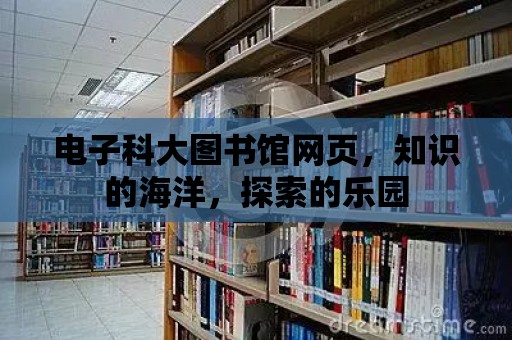 电子科大图书馆网页，知识的海洋，探索的乐园

dreamstime.com